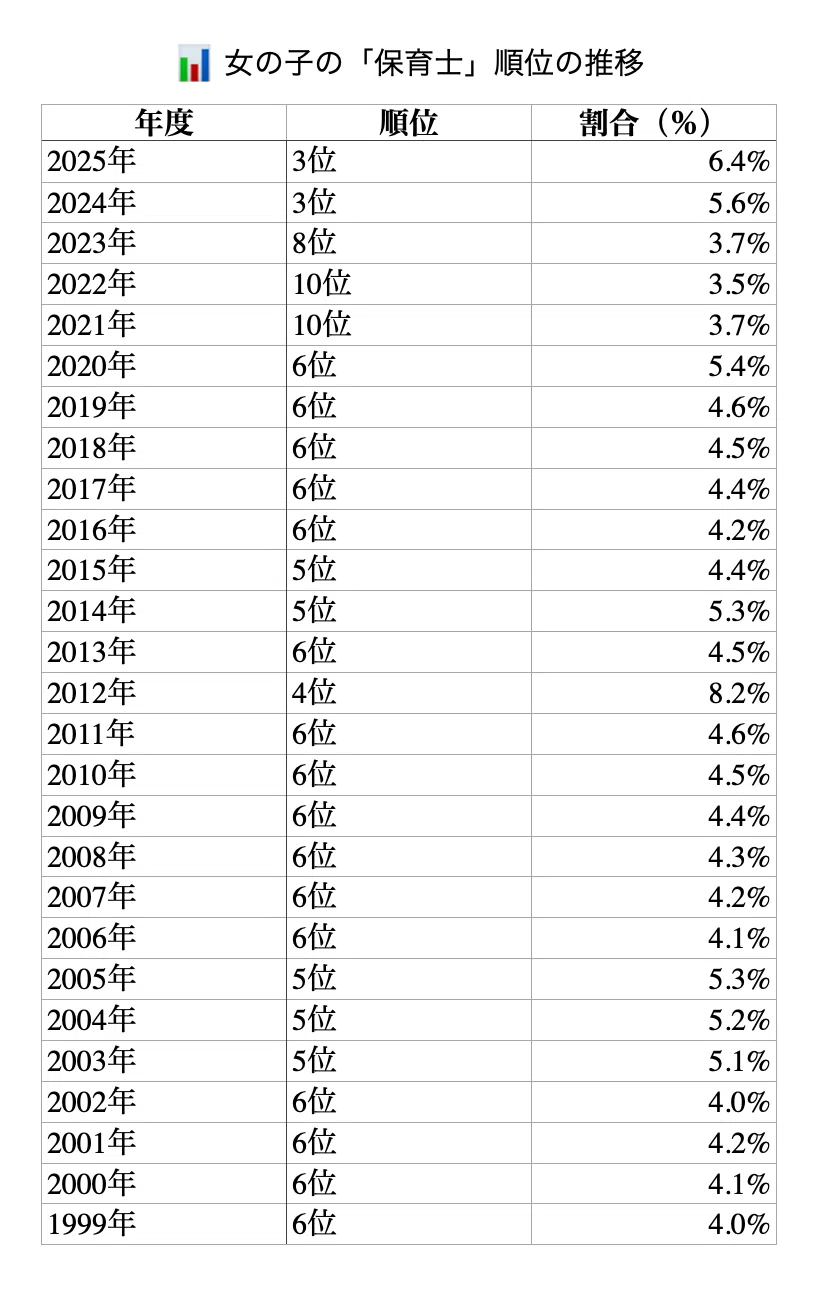 女の子の「保育士」順位の推移

| 年度 | 順位 | 割合（%） |
|---|---|---|
| 2025年 | 3位 | 6.4% |
| 2024年 | 3位 | 5.6% |
| 2023年 | 8位 | 3.7% |
| 2022年 | 10位 | 3.5% |
| 2021年 | 10位 | 3.7% |
| 2020年 | 6位 | 5.4% |
| 2019年 | 6位 | 4.6% |
| 2018年 | 6位 | 4.5% |
| 2017年 | 6位 | 4.4% |
| 2016年 | 6位 | 4.2% |
| 2015年 | 5位 | 4.4% |
| 2014年 | 5位 | 5.3% |
| 2013年 | 6位 | 4.5% |
| 2012年 | 4位 | 8.2% |
| 2011年 | 6位 | 4.6% |
| 2010年 | 6位 | 4.5% |
| 2009年 | 6位 | 4.4% |
| 2008年 | 6位 | 4.3% |
| 2007年 | 6位 | 4.2% |
| 2006年 | 6位 | 4.1% |
| 2005年 | 5位 | 5.3% |
| 2004年 | 5位 | 5.2% |
| 2003年 | 5位 | 5.1% |
| 2002年 | 6位 | 4.0% |
| 2001年 | 6位 | 4.2% |
| 2000年 | 6位 | 4.1% |
| 1999年 | 6位 | 4.0% |